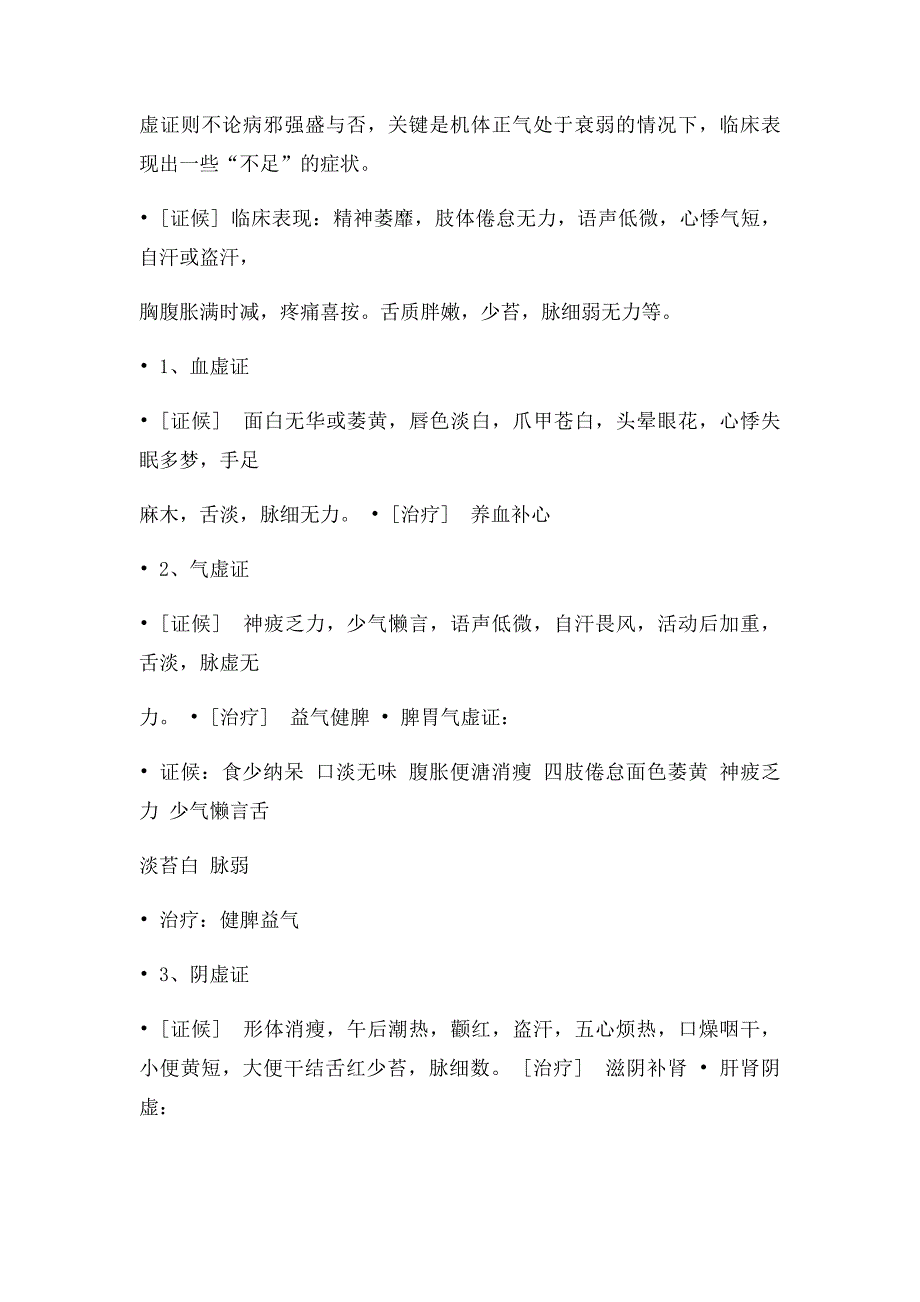 虚证则不论病邪强盛与否，关键是机体正气处于衰弱的情况下，临床表现出一些“不足”的症状。

• [证候] 临床表现：精神萎靡，肢体倦怠无力，语声低微，心悸气短，自汗或盗汗，

胸腹胀满时减，疼痛喜按。舌质胖嫩，少苔，脉细弱无力等。

• 1、血虚证

• [证候]　面白无华或萎黄，唇色淡白，爪甲苍白，头晕眼花，心悸失眠多梦，手足

麻木，舌淡，脉细无力。 • [治疗]　养血补心

• 2、气虚证

• [证候]　神疲乏力，少气懒言，语声低微，自汗畏风，活动后加重，舌淡，脉虚无

力。 • [治疗]　益气健脾 • 脾胃气虚证：

• 证候：食少纳呆 口淡无味 腹胀便溏消瘦 四肢倦怠面色萎黄 神疲乏力 少气懒言舌

淡苔白 脉弱

• 治疗：健脾益气

• 3、阴虚证

• [证候]　形体消瘦，午后潮热，颧红，盗汗，五心烦热，口燥咽干，小便黄短，大便干结舌红少苔，脉细数。 [治疗]　滋阴补肾 • 肝肾阴虚：